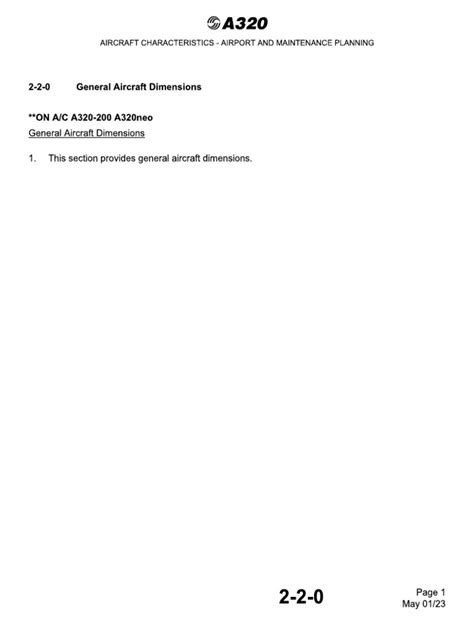 A320

AIRCRAFT CHARACTERISTICS - AIRPORT AND MAINTENANCE PLANNING

2-2-0 General Aircraft Dimensions

**ON A/C A320-200 A320neo

General Aircraft Dimensions

1. This section provides general aircraft dimensions.

2-2-0

Page 1
May 01/23